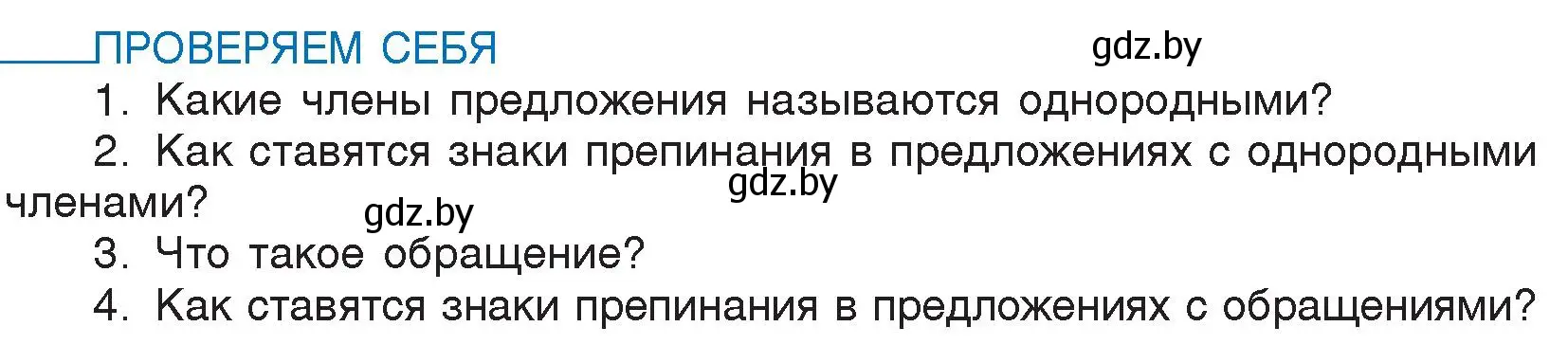 ПРОВЕРЯЕМ СЕБЯ

gdz.by

1. Какие члены предложения называются однородными?

2. Как ставятся знаки препинания в предложениях с однородными членами?

gdz.by

gdz.by

3. Что такое обращение?

4. Как ставятся знаки препинания в предложениях с обращениями?